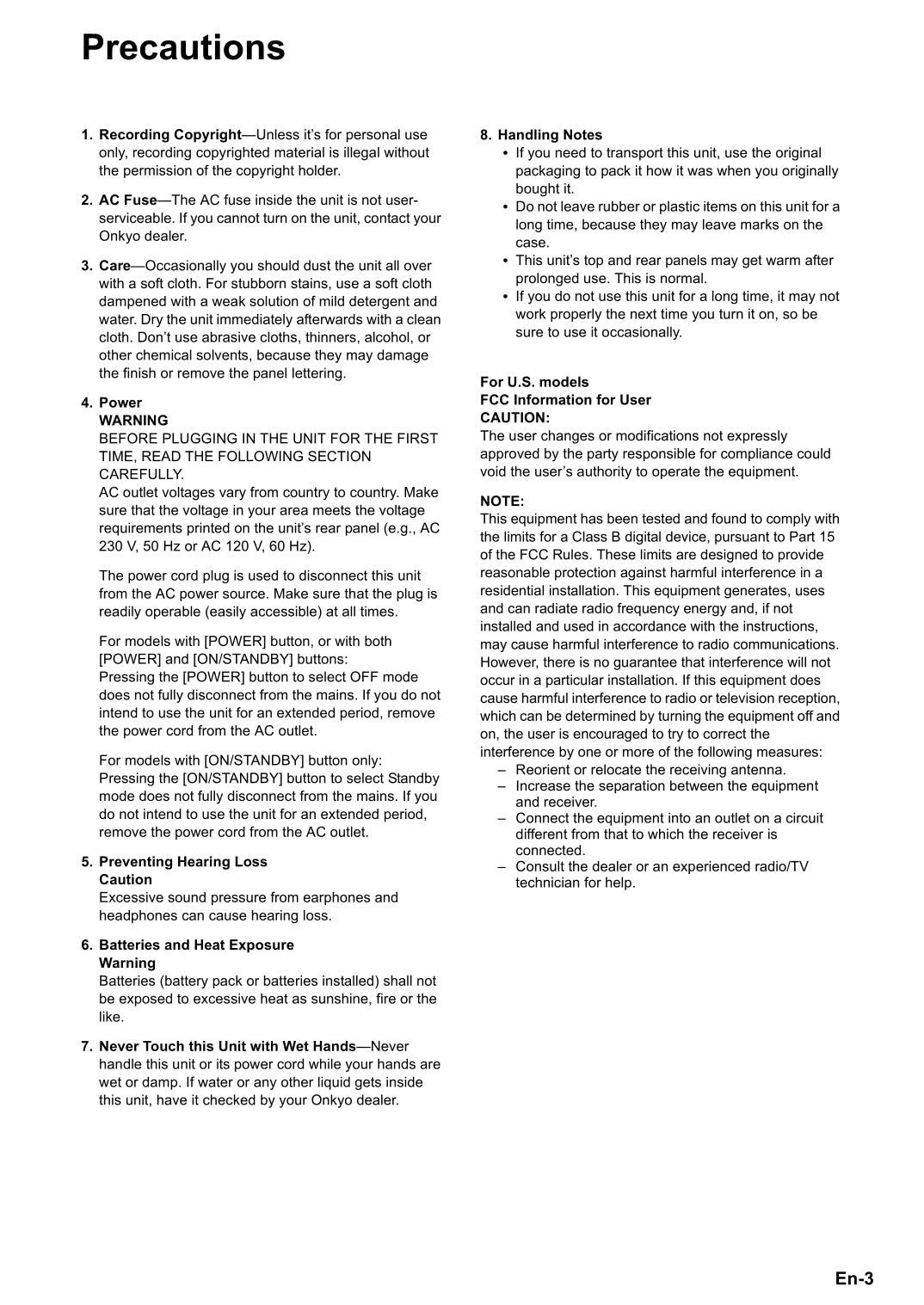 Precautions

1. Recording Copyright—Unless it's for personal use only, recording copyrighted material is illegal without the permission of the copyright holder.

2. AC Fuse—The AC fuse inside the unit is not user-serviceable. If you cannot turn on the unit, contact your Onkyo dealer.

3. Care—Occasionally you should dust the unit all over with a soft cloth. For stubborn stains, use a soft cloth dampened with a weak solution of mild detergent and water. Dry the unit immediately afterwards with a clean cloth. Don't use abrasive cloths, thinners, alcohol, or other chemical solvents, because they may damage the finish or remove the panel lettering.

4. Power
WARNING
BEFORE PLUGGING IN THE UNIT FOR THE FIRST TIME, READ THE FOLLOWING SECTION CAREFULLY.
AC outlet voltages vary from country to country. Make sure that the voltage in your area meets the voltage requirements printed on the unit's rear panel (e.g., AC 230 V, 50 Hz or AC 120 V, 60 Hz).

The power cord plug is used to disconnect this unit from the AC power source. Make sure that the plug is readily operable (easily accessible) at all times.

For models with [POWER] button, or with both [POWER] and [ON/STANDBY] buttons:
Pressing the [POWER] button to select OFF mode does not fully disconnect from the mains. If you do not intend to use the unit for an extended period, remove the power cord from the AC outlet.

For models with [ON/STANDBY] button only:
Pressing the [ON/STANDBY] button to select Standby mode does not fully disconnect from the mains. If you do not intend to use the unit for an extended period, remove the power cord from the AC outlet.

5. Preventing Hearing Loss
Caution
Excessive sound pressure from earphones and headphones can cause hearing loss.

6. Batteries and Heat Exposure
Warning
Batteries (battery pack or batteries installed) shall not be exposed to excessive heat as sunshine, fire or the like.

7. Never Touch this Unit with Wet Hands—Never handle this unit or its power cord while your hands are wet or damp. If water or any other liquid gets inside this unit, have it checked by your Onkyo dealer.

8. Handling Notes
• If you need to transport this unit, use the original packaging to pack it how it was when you originally bought it.
• Do not leave rubber or plastic items on this unit for a long time, because they may leave marks on the case.
• This unit's top and rear panels may get warm after prolonged use. This is normal.
• If you do not use this unit for a long time, it may not work properly the next time you turn it on, so be sure to use it occasionally.

For U.S. models
FCC Information for User
CAUTION:
The user changes or modifications not expressly approved by the party responsible for compliance could void the user's authority to operate the equipment.

NOTE:
This equipment has been tested and found to comply with the limits for a Class B digital device, pursuant to Part 15 of the FCC Rules. These limits are designed to provide reasonable protection against harmful interference in a residential installation. This equipment generates, uses and can radiate radio frequency energy and, if not installed and used in accordance with the instructions, may cause harmful interference to radio communications. However, there is no guarantee that interference will not occur in a particular installation. If this equipment does cause harmful interference to radio or television reception, which can be determined by turning the equipment off and on, the user is encouraged to try to correct the interference by one or more of the following measures:
– Reorient or relocate the receiving antenna.
– Increase the separation between the equipment and receiver.
– Connect the equipment into an outlet on a circuit different from that to which the receiver is connected.
– Consult the dealer or an experienced radio/TV technician for help.

En-3